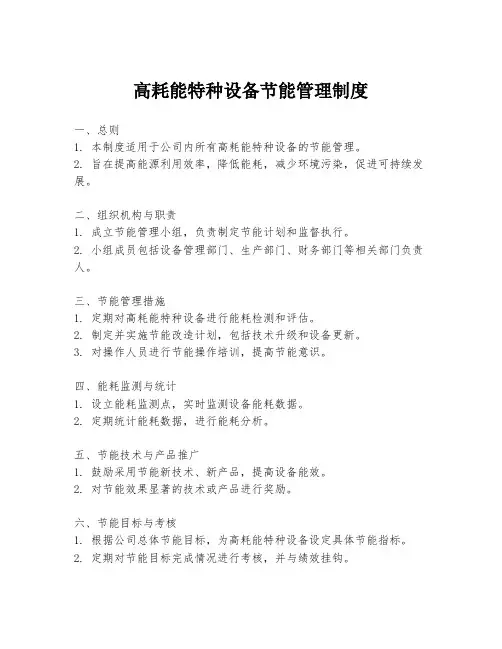 高耗能特种设备节能管理制度

一、总则
1. 本制度适用于公司内所有高耗能特种设备的节能管理。
2. 旨在提高能源利用效率，降低能耗，减少环境污染，促进可持续发展。

二、组织机构与职责
1. 成立节能管理小组，负责制定节能计划和监督执行。
2. 小组成员包括设备管理部门、生产部门、财务部门等相关部门负责人。

三、节能管理措施
1. 定期对高耗能特种设备进行能耗检测和评估。
2. 制定并实施节能改造计划，包括技术升级和设备更新。
3. 对操作人员进行节能操作培训，提高节能意识。

四、能耗监测与统计
1. 设立能耗监测点，实时监测设备能耗数据。
2. 定期统计能耗数据，进行能耗分析。

五、节能技术与产品推广
1. 鼓励采用节能新技术、新产品，提高设备能效。
2. 对节能效果显著的技术或产品进行奖励。

六、节能目标与考核
1. 根据公司总体节能目标，为高耗能特种设备设定具体节能指标。
2. 定期对节能目标完成情况进行考核，并与绩效挂钩。